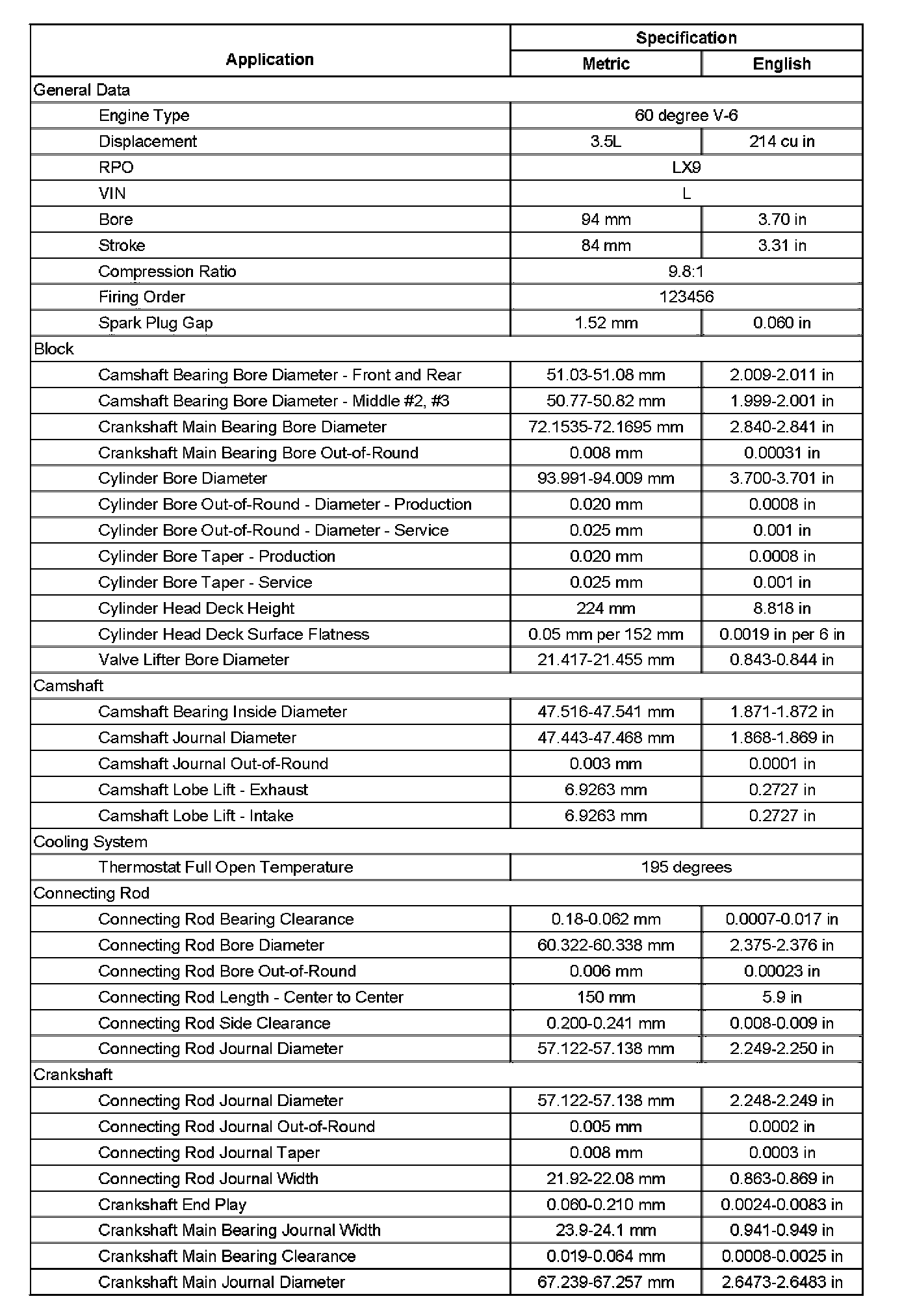 | Application | Specification Metric | Specification English |
|---|---|---|
| General Data | | |
| Engine Type | 60 degree V-6 | |
| Displacement | 3.5L | 214 cu in |
| RPO | LX9 | |
| VIN | L | |
| Bore | 94 mm | 3.70 in |
| Stroke | 84 mm | 3.31 in |
| Compression Ratio | 9.8:1 | |
| Firing Order | 123456 | |
| Spark Plug Gap | 1.52 mm | 0.060 in |
| Block | | |
| Camshaft Bearing Bore Diameter - Front and Rear | 51.03-51.08 mm | 2.009-2.011 in |
| Camshaft Bearing Bore Diameter - Middle #2, #3 | 50.77-50.82 mm | 1.999-2.001 in |
| Crankshaft Main Bearing Bore Diameter | 72.1535-72.1695 mm | 2.840-2.841 in |
| Crankshaft Main Bearing Bore Out-of-Round | 0.008 mm | 0.00031 in |
| Cylinder Bore Diameter | 93.991-94.009 mm | 3.700-3.701 in |
| Cylinder Bore Out-of-Round - Diameter - Production | 0.020 mm | 0.0008 in |
| Cylinder Bore Out-of-Round - Diameter - Service | 0.025 mm | 0.001 in |
| Cylinder Bore Taper - Production | 0.020 mm | 0.0008 in |
| Cylinder Bore Taper - Service | 0.025 mm | 0.001 in |
| Cylinder Head Deck Height | 224 mm | 8.818 in |
| Cylinder Head Deck Surface Flatness | 0.05 mm per 152 mm | 0.0019 in per 6 in |
| Valve Lifter Bore Diameter | 21.417-21.455 mm | 0.843-0.844 in |
| Camshaft | | |
| Camshaft Bearing Inside Diameter | 47.516-47.541 mm | 1.871-1.872 in |
| Camshaft Journal Diameter | 47.443-47.468 mm | 1.868-1.869 in |
| Camshaft Journal Out-of-Round | 0.003 mm | 0.0001 in |
| Camshaft Lobe Lift - Exhaust | 6.9263 mm | 0.2727 in |
| Camshaft Lobe Lift - Intake | 6.9263 mm | 0.2727 in |
| Cooling System | | |
| Thermostat Full Open Temperature | 195 degrees | |
| Connecting Rod | | |
| Connecting Rod Bearing Clearance | 0.18-0.062 mm | 0.0007-0.017 in |
| Connecting Rod Bore Diameter | 60.322-60.338 mm | 2.375-2.376 in |
| Connecting Rod Bore Out-of-Round | 0.006 mm | 0.00023 in |
| Connecting Rod Length - Center to Center | 150 mm | 5.9 in |
| Connecting Rod Side Clearance | 0.200-0.241 mm | 0.008-0.009 in |
| Connecting Rod Journal Diameter | 57.122-57.138 mm | 2.249-2.250 in |
| Crankshaft | | |
| Connecting Rod Journal Diameter | 57.122-57.138 mm | 2.248-2.249 in |
| Connecting Rod Journal Out-of-Round | 0.005 mm | 0.0002 in |
| Connecting Rod Journal Taper | 0.008 mm | 0.0003 in |
| Connecting Rod Journal Width | 21.92-22.08 mm | 0.863-0.869 in |
| Crankshaft End Play | 0.060-0.210 mm | 0.0024-0.0083 in |
| Crankshaft Main Bearing Journal Width | 23.9-24.1 mm | 0.941-0.949 in |
| Crankshaft Main Bearing Clearance | 0.019-0.064 mm | 0.0008-0.0025 in |
| Crankshaft Main Journal Diameter | 67.239-67.257 mm | 2.6473-2.6483 in |